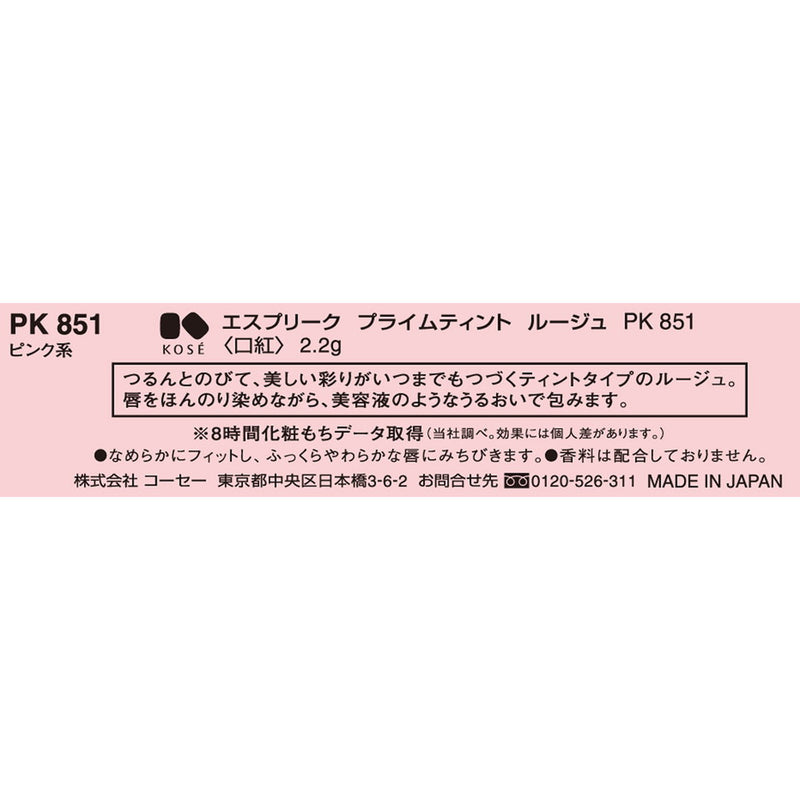 PK 851
ピンク系

KOSÉ

エスプリーク　プライムティント　ルージュ　PK 851
〈口紅〉 2.2g

つるんとのびて、美しい彩りがいつまでもつづくティントタイプのルージュ。唇をほんのり染めながら、美容液のようなうるおいで包みます。

※8時間化粧もちデータ取得（当社調べ。効果には個人差があります。）

●なめらかにフィットし、ふっくらやわらかな唇にみちびきます。●香料は配合しておりません。

株式会社 コーセー　東京都中央区日本橋3-6-2　お問合せ先 0120-526-311　MADE IN JAPAN